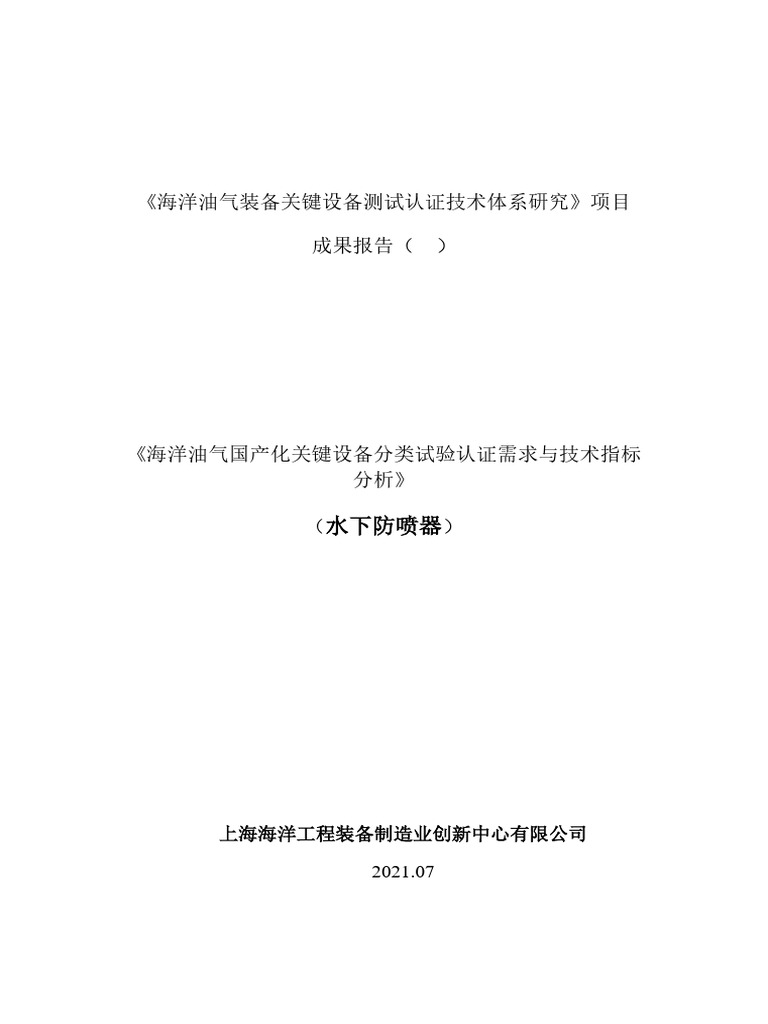 《海洋油气装备关键设备测试认证技术体系研究》项目

成果报告（ ）

《海洋油气国产化关键设备分类试验认证需求与技术指标分析》

（水下防喷器）

上海海洋工程装备制造业创新中心有限公司

2021.07